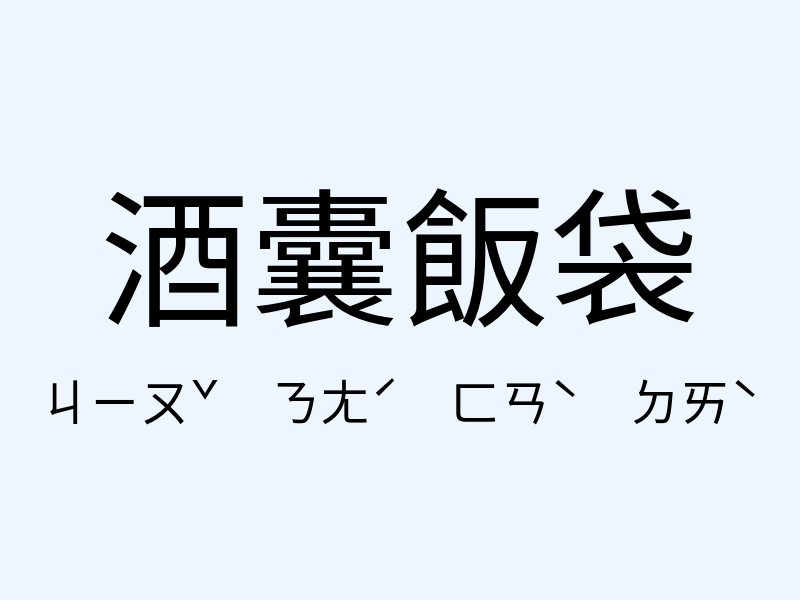 酒囊飯袋

ㄐㄧㄡˇ ㄋㄤˊ ㄈㄢˋ ㄉㄞˋ